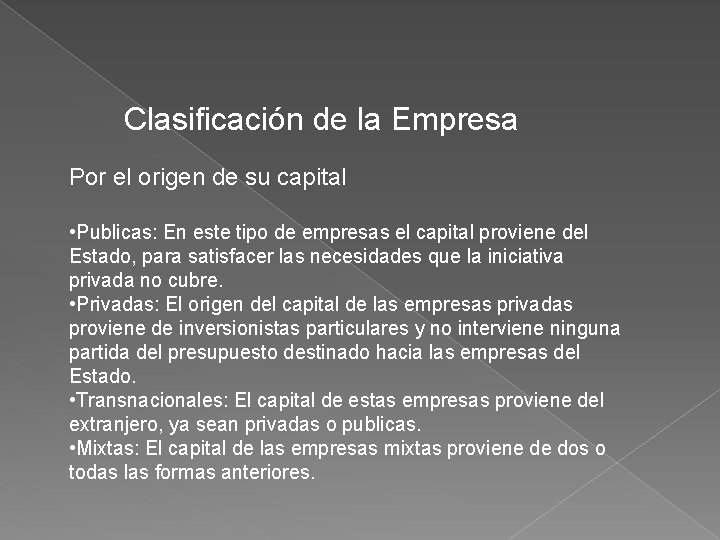 Clasificación de la Empresa

Por el origen de su capital

•Publicas: En este tipo de empresas el capital proviene del Estado, para satisfacer las necesidades que la iniciativa privada no cubre.
•Privadas: El origen del capital de las empresas privadas proviene de inversionistas particulares y no interviene ninguna partida del presupuesto destinado hacia las empresas del Estado.
•Transnacionales: El capital de estas empresas proviene del extranjero, ya sean privadas o publicas.
•Mixtas: El capital de las empresas mixtas proviene de dos o todas las formas anteriores.